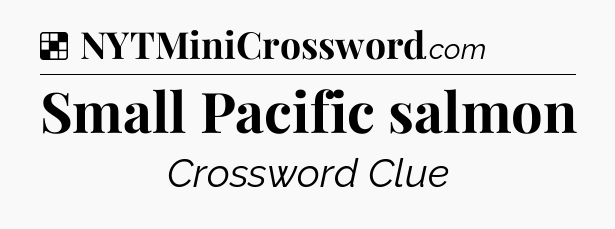 NYTMiniCrossword.com

Small Pacific salmon

Crossword Clue